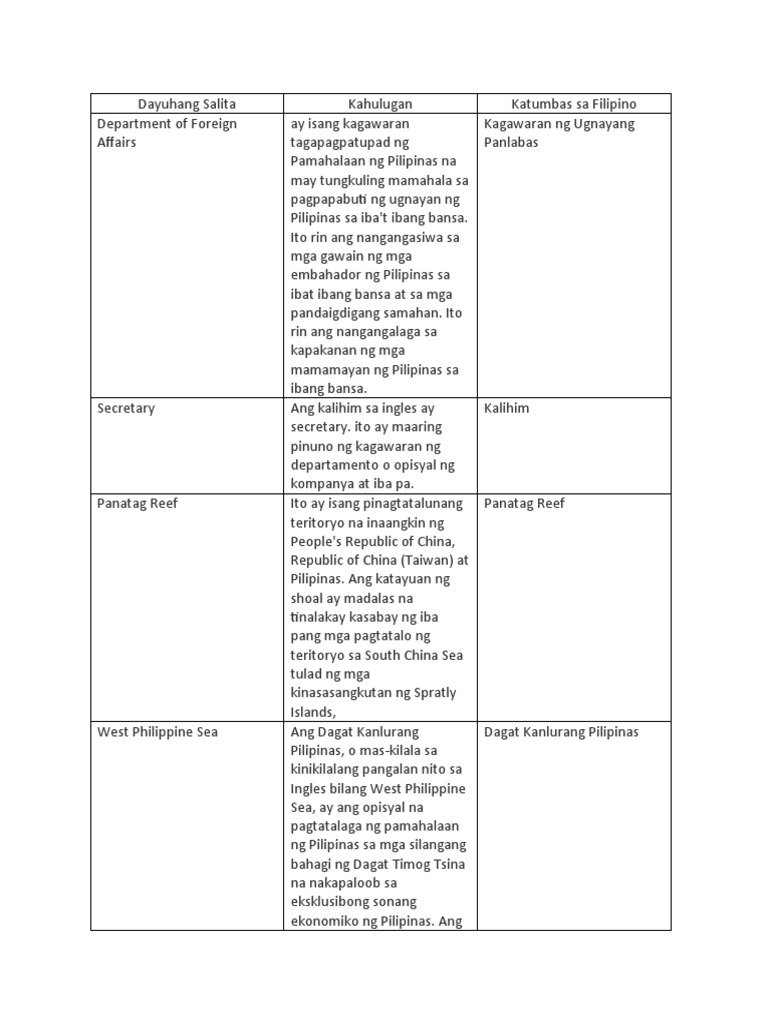 | Dayuhang Salita | Kahulugan | Katumbas sa Filipino |
|---|---|---|
| Department of Foreign Affairs | ay isang kagawaran tagapagpatupad ng Pamahalaan ng Pilipinas na may tungkuling mamahala sa pagpapabuti ng ugnayan ng Pilipinas sa iba't ibang bansa. Ito rin ang nangangasiwa sa mga gawain ng mga embahador ng Pilipinas sa ibat ibang bansa at sa mga pandaigdigang samahan. Ito rin ang nangangalaga sa kapakanan ng mga mamamayan ng Pilipinas sa ibang bansa. | Kagawaran ng Ugnayang Panlabas |
| Secretary | Ang kalihim sa ingles ay secretary. ito ay maaring pinuno ng kagawaran ng departamento o opisyal ng kompanya at iba pa. | Kalihim |
| Panatag Reef | Ito ay isang pinagtatalunang teritoryo na inaangkin ng People's Republic of China, Republic of China (Taiwan) at Pilipinas. Ang katayuan ng shoal ay madalas na tinalakay kasabay ng iba pang mga pagtatalo ng teritoryo sa South China Sea tulad ng mga kinasasangkutan ng Spratly Islands, | Panatag Reef |
| West Philippine Sea | Ang Dagat Kanlurang Pilipinas, o mas-kilala sa kinikilalang pangalan nito sa Ingles bilang West Philippine Sea, ay ang opisyal na pagtatalaga ng pamahalaan ng Pilipinas sa mga silangang bahagi ng Dagat Timog Tsina na nakapaloob sa eksklusibong sonang ekonomiko ng Pilipinas. Ang | Dagat Kanlurang Pilipinas |